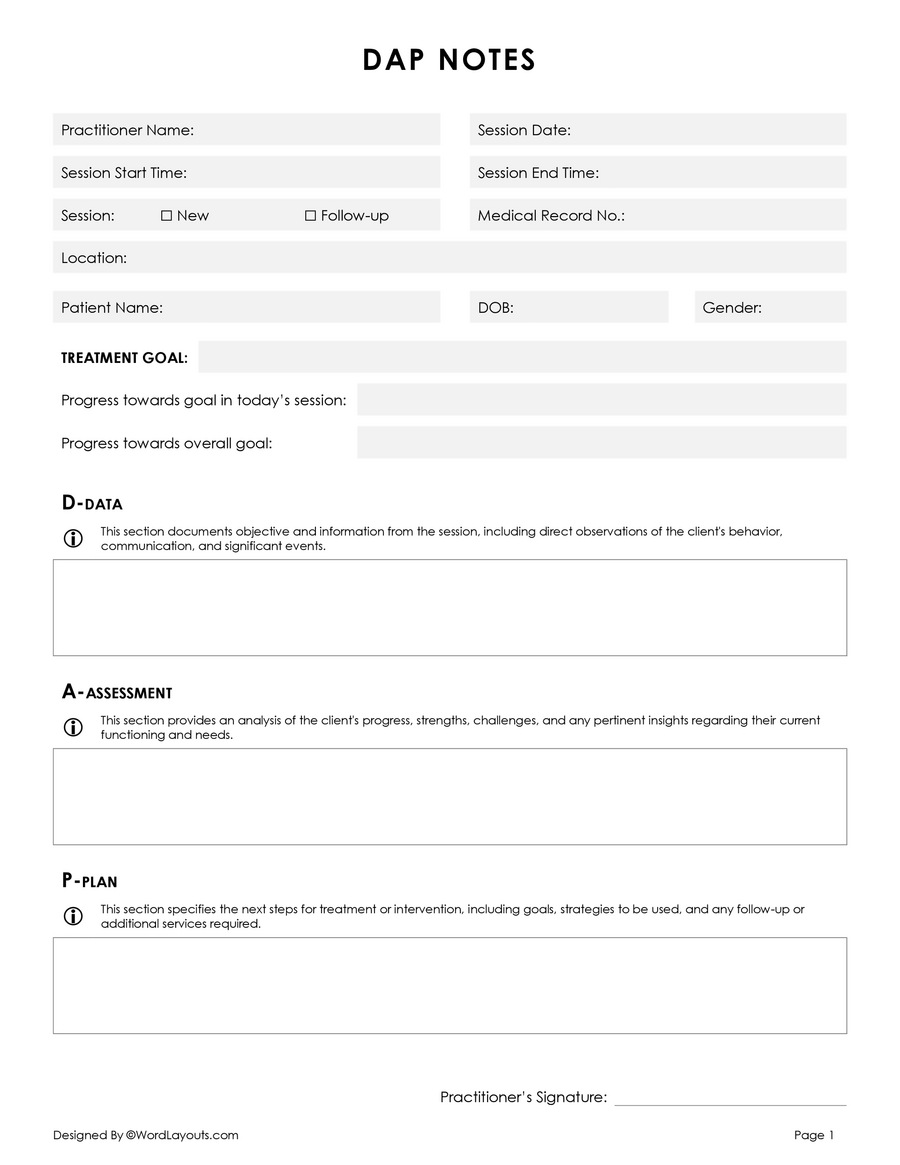 DAP NOTES

Practitioner Name:

Session Date:

Session Start Time:

Session End Time:

Session: ☐ New ☐ Follow-up

Medical Record No.:

Location:

Patient Name:

DOB:

Gender:

TREATMENT GOAL:

Progress towards goal in today's session:

Progress towards overall goal:

D-DATA

This section documents objective and information from the session, including direct observations of the client's behavior, communication, and significant events.

A-ASSESSMENT

This section provides an analysis of the client's progress, strengths, challenges, and any pertinent insights regarding their current functioning and needs.

P-PLAN

This section specifies the next steps for treatment or intervention, including goals, strategies to be used, and any follow-up or additional services required.

Practitioner's Signature:

Designed By ©WordLayouts.com

Page 1